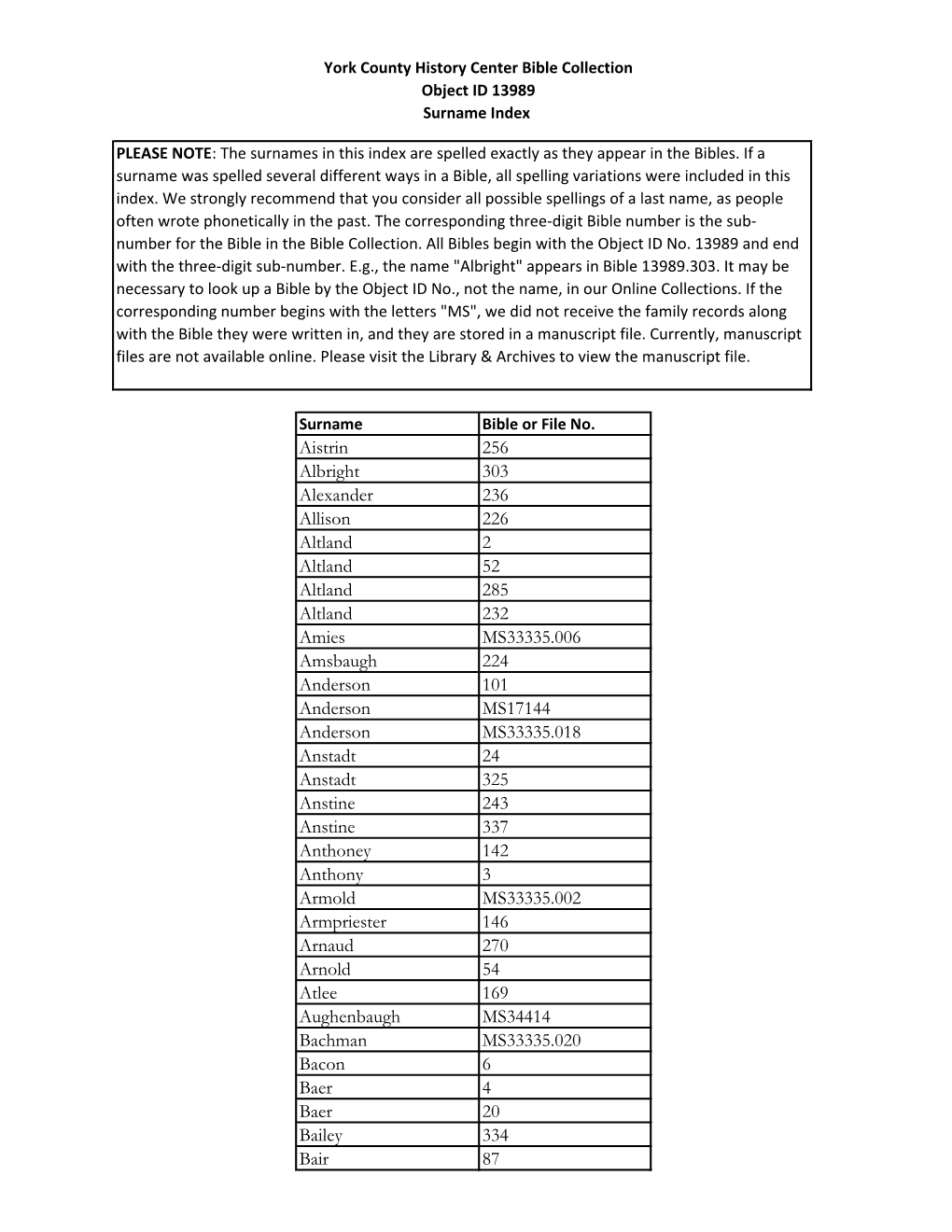 York County History Center Bible Collection
Object ID 13989
Surname Index

PLEASE NOTE: The surnames in this index are spelled exactly as they appear in the Bibles. If a surname was spelled several different ways in a Bible, all spelling variations were included in this index. We strongly recommend that you consider all possible spellings of a last name, as people often wrote phonetically in the past. The corresponding three-digit Bible number is the sub-number for the Bible in the Bible Collection. All Bibles begin with the Object ID No. 13989 and end with the three-digit sub-number. E.g., the name "Albright" appears in Bible 13989.303. It may be necessary to look up a Bible by the Object ID No., not the name, in our Online Collections. If the corresponding number begins with the letters "MS", we did not receive the family records along with the Bible they were written in, and they are stored in a manuscript file. Currently, manuscript files are not available online. Please visit the Library & Archives to view the manuscript file.

| Surname | Bible or File No. |
|---|---|
| Aistrin | 256 |
| Albright | 303 |
| Alexander | 236 |
| Allison | 226 |
| Altland | 2 |
| Altland | 52 |
| Altland | 285 |
| Altland | 232 |
| Amies | MS33335.006 |
| Amsbaugh | 224 |
| Anderson | 101 |
| Anderson | MS17144 |
| Anderson | MS33335.018 |
| Anstadt | 24 |
| Anstadt | 325 |
| Anstine | 243 |
| Anstine | 337 |
| Anthoney | 142 |
| Anthony | 3 |
| Armold | MS33335.002 |
| Armpriester | 146 |
| Arnaud | 270 |
| Arnold | 54 |
| Atlee | 169 |
| Aughenbaugh | MS34414 |
| Bachman | MS33335.020 |
| Bacon | 6 |
| Baer | 4 |
| Baer | 20 |
| Bailey | 334 |
| Bair | 87 |